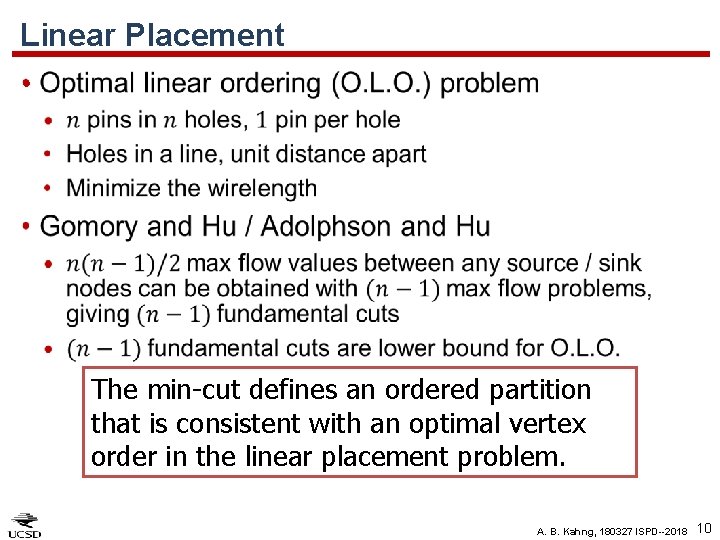 Linear Placement

• Optimal linear ordering (O.L.O.) problem
  • $n$ pins in $n$ holes, $1$ pin per hole
  • Holes in a line, unit distance apart
  • Minimize the wirelength

• Gomory and Hu / Adolphson and Hu
  • $n(n-1)/2$ max flow values between any source / sink nodes can be obtained with $(n-1)$ max flow problems, giving $(n-1)$ fundamental cuts
  • $(n-1)$ fundamental cuts are lower bound for O.L.O.

The min-cut defines an ordered partition that is consistent with an optimal vertex order in the linear placement problem.

UCSD

A. B. Kahng, 180327 ISPD--2018 10